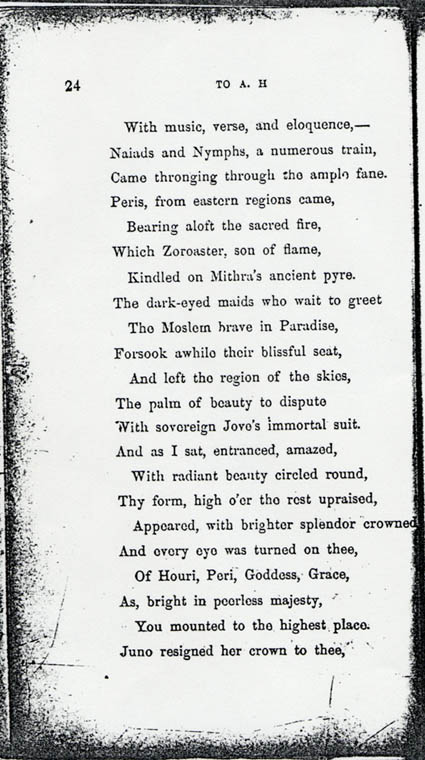 24

TO A. H

With music, verse, and eloquence,—
Naiads and Nymphs, a numerous train,
Came thronging through the ample fane.
Peris, from eastern regions came,
Bearing aloft the sacred fire,
Which Zoroaster, son of flame,
Kindled on Mithra's ancient pyre.
The dark-eyed maids who wait to greet
The Moslem brave in Paradise,
Forsook awhile their blissful seat,
And left the region of the skies,
The palm of beauty to dispute
With sovereign Jove's immortal suit.
And as I sat, entranced, amazed,
With radiant beauty circled round,
Thy form, high o'er the rest upraised,
Appeared, with brighter splendor crowned
And every eye was turned on thee,
Of Houri, Peri, Goddess, Grace,
As, bright in peerless majesty,
You mounted to the highest place.
Juno resigned her crown to thee,